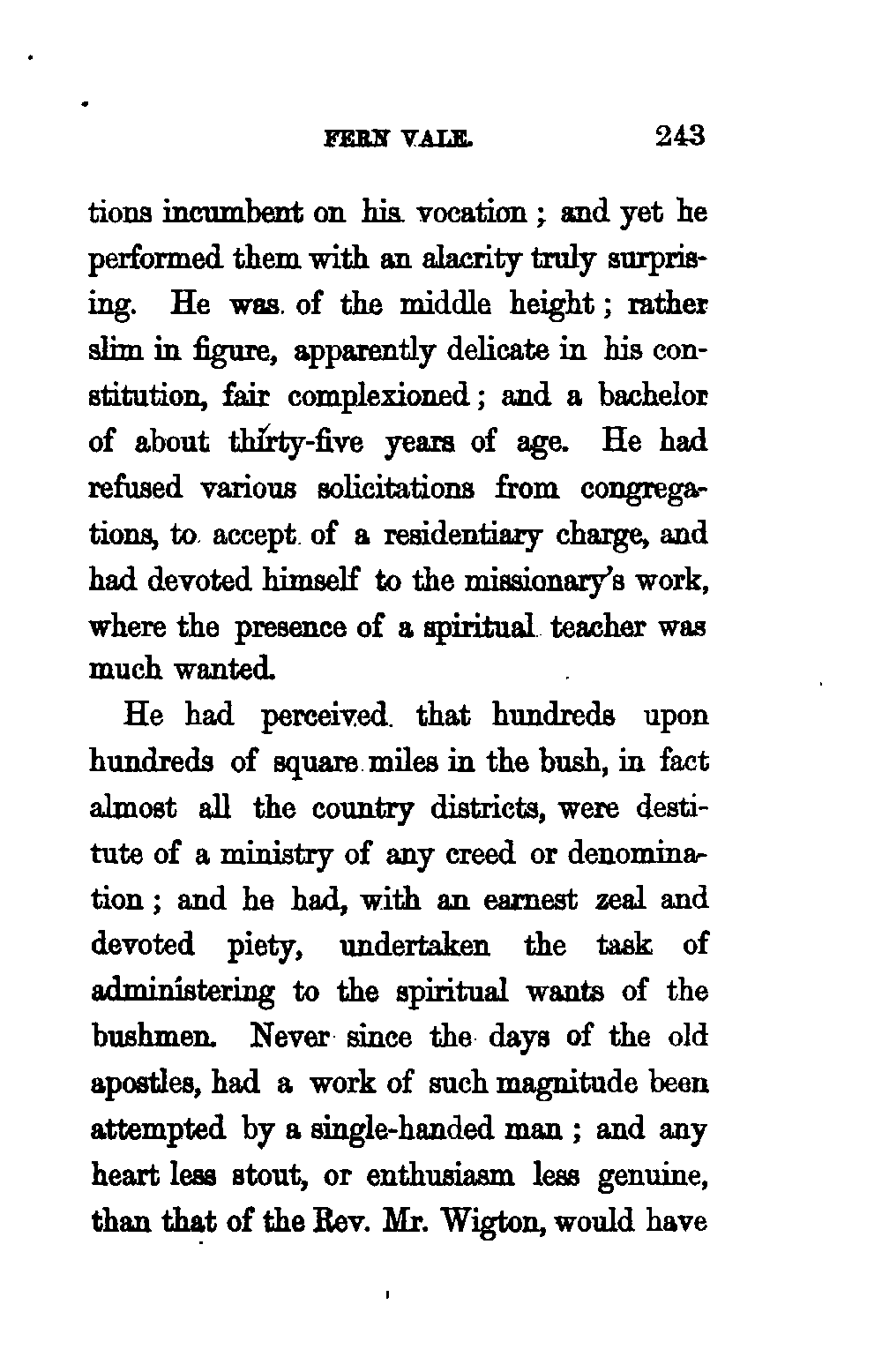 FERN VALE. 243

tions incumbent on his vocation; and yet he performed them with an alacrity truly surprising. He was of the middle height; rather slim in figure, apparently delicate in his constitution, fair complexioned; and a bachelor of about thirty-five years of age. He had refused various solicitations from congregations, to accept of a residentiary charge, and had devoted himself to the missionary's work, where the presence of a spiritual teacher was much wanted.

He had perceived that hundreds upon hundreds of square miles in the bush, in fact almost all the country districts, were destitute of a ministry of any creed or denomination; and he had, with an earnest zeal and devoted piety, undertaken the task of administering to the spiritual wants of the bushmen. Never since the days of the old apostles, had a work of such magnitude been attempted by a single-handed man; and any heart less stout, or enthusiasm less genuine, than that of the Rev. Mr. Wigton, would have